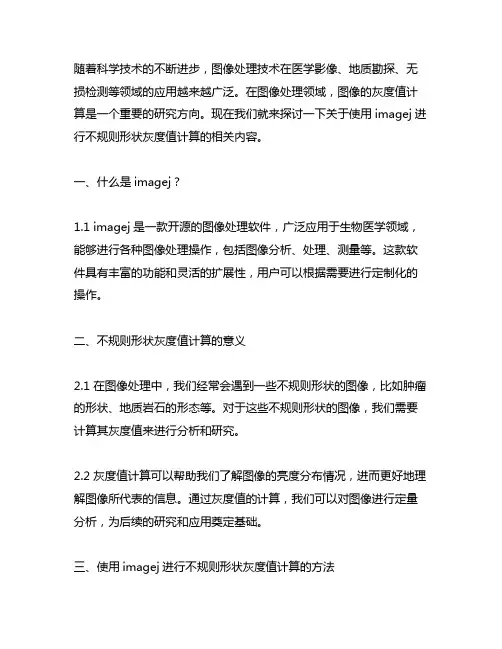 随着科学技术的不断进步，图像处理技术在医学影像、地质勘探、无损检测等领域的应用越来越广泛。在图像处理领域，图像的灰度值计算是一个重要的研究方向。现在我们就来探讨一下关于使用 imagej 进行不规则形状灰度值计算的相关内容。

一、什么是 imagej？

1.1 imagej 是一款开源的图像处理软件，广泛应用于生物医学领域，能够进行各种图像处理操作，包括图像分析、处理、测量等。这款软件具有丰富的功能和灵活的扩展性，用户可以根据需要进行定制化的操作。

二、不规则形状灰度值计算的意义

2.1 在图像处理中，我们经常会遇到一些不规则形状的图像，比如肿瘤的形状、地质岩石的形态等。对于这些不规则形状的图像，我们需要计算其灰度值来进行分析和研究。

2.2 灰度值计算可以帮助我们了解图像的亮度分布情况，进而更好地理解图像所代表的信息。通过灰度值的计算，我们可以对图像进行定量分析，为后续的研究和应用奠定基础。

三、使用 imagej 进行不规则形状灰度值计算的方法